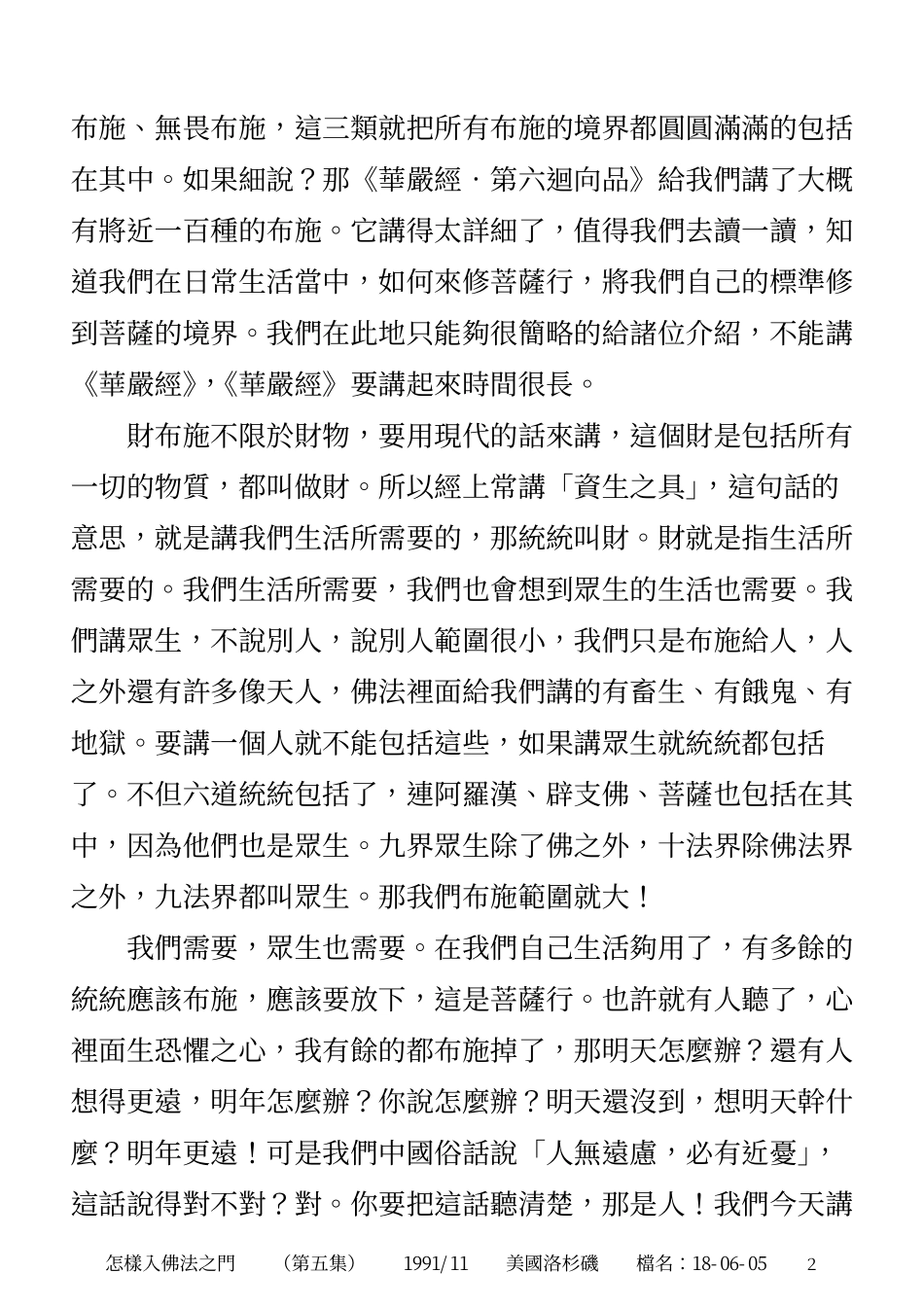 布施、無畏布施，這三類就把所有布施的境界都圓圓滿滿的包括在其中。如果細說？那《華嚴經．第六迴向品》給我們講了大概有將近一百種的布施。它講得太詳細了，值得我們去讀一讀，知道我們在日常生活當中，如何來修菩薩行，將我們自己的標準修到菩薩的境界。我們在此地只能夠很簡略的給諸位介紹，不能講《華嚴經》，《華嚴經》要講起來時間很長。

財布施不限於財物，要用現代的話來講，這個財是包括所有一切的物質，都叫做財。所以經上常講「資生之具」，這句話的意思，就是講我們生活所需要的，那統統叫財。財就是指生活所需要的。我們生活所需要，我們也會想到眾生的生活也需要。我們講眾生，不說別人，說別人範圍很小，我們只是布施給人，人之外還有許多像天人，佛法裡面給我們講的有畜生、有餓鬼、有地獄。要講一個人就不能包括這些，如果講眾生就統統都包括了。不但六道統統包括了，連阿羅漢、辟支佛、菩薩也包括在其中，因為他們也是眾生。九界眾生除了佛之外，十法界除佛法界之外，九法界都叫眾生。那我們布施範圍就大！

我們需要，眾生也需要。在我們自己生活夠用了，有多餘的統統應該布施，應該要放下，這是菩薩行。也許就有人聽了，心裡面生恐懼之心，我有餘的都布施掉了，那明天怎麼辦？還有人想得更遠，明年怎麼辦？你說怎麼辦？明天還沒到，想明天幹什麼？明年更遠！可是我們中國俗話說「人無遠慮，必有近憂」，這話說得對不對？對。你要把這話聽清楚，那是人！我們今天講

怎樣入佛法之門　（第五集）　1991/11　美國洛杉磯　檔名：18-06-05　2